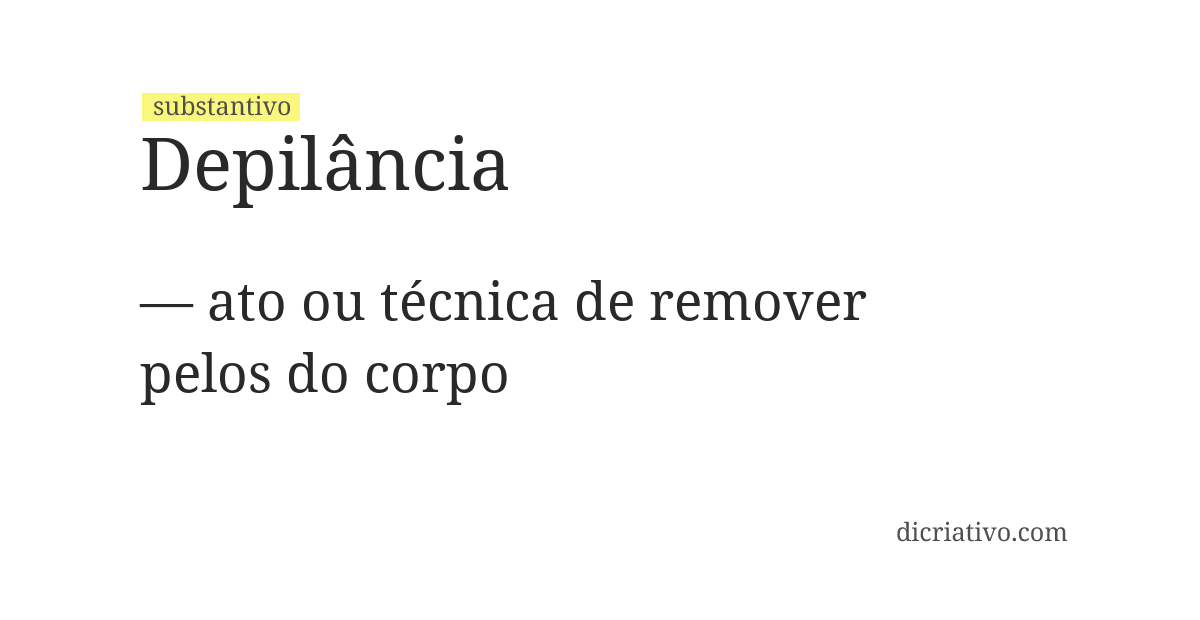 substantivo
Depilância

— ato ou técnica de remover pelos do corpo

dicriativo.com